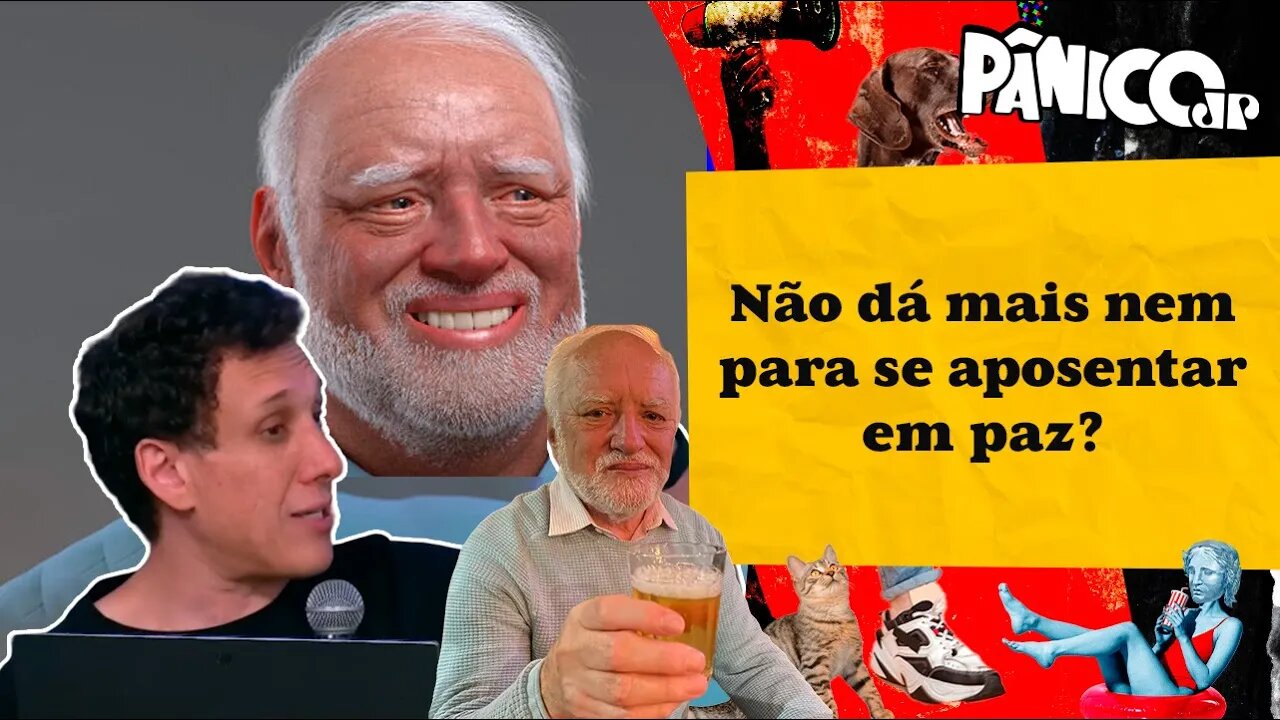 PÂNICO JP

Não dá mais nem para se aposentar em paz?